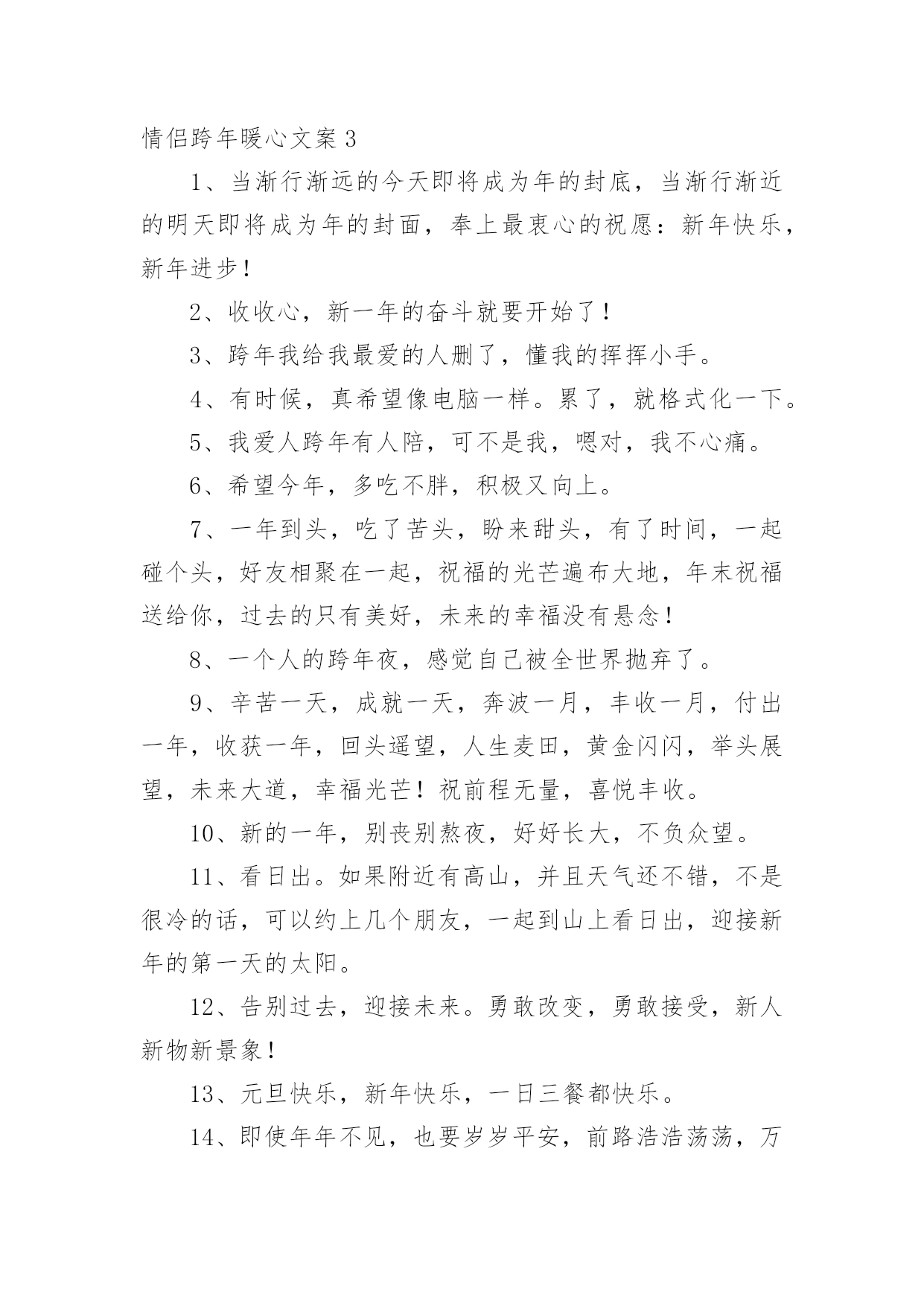 情侣跨年暖心文案 3

1、当渐行渐远的今天即将成为年的封底，当渐行渐近的明天即将成为年的封面，奉上最衷心的祝愿：新年快乐，新年进步！

2、收收心，新一年的奋斗就要开始了！

3、跨年我给我最爱的人删了，懂我的挥挥小手。

4、有时候，真希望像电脑一样。累了，就格式化一下。

5、我爱人跨年有人陪，可不是我，嗯对，我不心痛。

6、希望今年，多吃不胖，积极又向上。

7、一年到头，吃了苦头，盼来甜头，有了时间，一起碰个头，好友相聚在一起，祝福的光芒遍布大地，年末祝福送给你，过去的只有美好，未来的幸福没有悬念！

8、一个人的跨年夜，感觉自己被全世界抛弃了。

9、辛苦一天，成就一天，奔波一月，丰收一月，付出一年，收获一年，回头遥望，人生麦田，黄金闪闪，举头展望，未来大道，幸福光芒！祝前程无量，喜悦丰收。

10、新的一年，别丧别熬夜，好好长大，不负众望。

11、看日出。如果附近有高山，并且天气还不错，不是很冷的话，可以约上几个朋友，一起到山上看日出，迎接新年的第一天的太阳。

12、告别过去，迎接未来。勇敢改变，勇敢接受，新人新物新景象！

13、元旦快乐，新年快乐，一日三餐都快乐。

14、即使年年不见，也要岁岁平安，前路浩浩荡荡，万